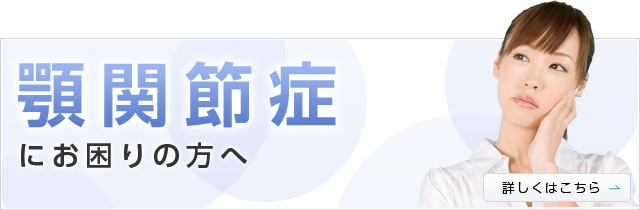 顎関節症

にお困りの方へ

詳しくはこちら →